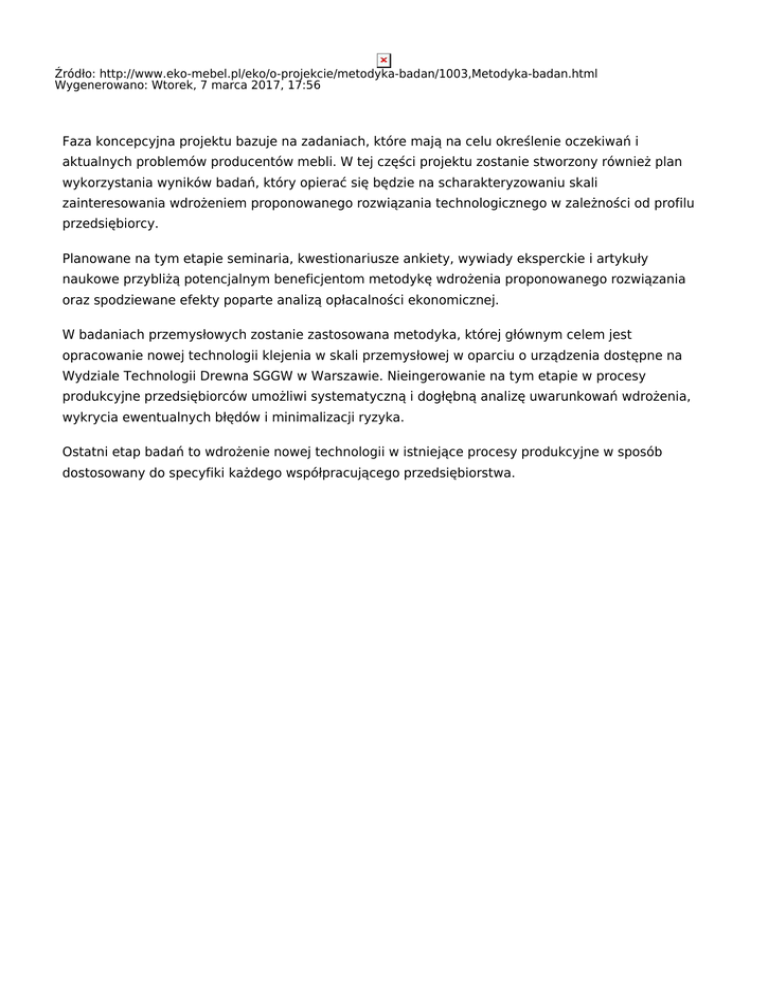 Źródło: http://www.eko-mebel.pl/eko/o-projekcie/metodyka-badan/1003,Metodyka-badan.html
Wygenerowano: Wtorek, 7 marca 2017, 17:56

Faza koncepcyjna projektu bazuje na zadaniach, które mają na celu określenie oczekiwań i aktualnych problemów producentów mebli. W tej części projektu zostanie stworzony również plan wykorzystania wyników badań, który opierać się będzie na scharakteryzowaniu skali zainteresowania wdrożeniem proponowanego rozwiązania technologicznego w zależności od profilu przedsiębiorcy.

Planowane na tym etapie seminaria, kwestionariusze ankiety, wywiady eksperckie i artykuły naukowe przybliżą potencjalnym beneficjentom metodykę wdrożenia proponowanego rozwiązania oraz spodziewane efekty poparte analizą opłacalności ekonomicznej.

W badaniach przemysłowych zostanie zastosowana metodyka, której głównym celem jest opracowanie nowej technologii klejenia w skali przemysłowej w oparciu o urządzenia dostępne na Wydziale Technologii Drewna SGGW w Warszawie. Nieingerowanie na tym etapie w procesy produkcyjne przedsiębiorców umożliwi systematyczną i dogłębną analizę uwarunkowań wdrożenia, wykrycia ewentualnych błędów i minimalizacji ryzyka.

Ostatni etap badań to wdrożenie nowej technologii w istniejące procesy produkcyjne w sposób dostosowany do specyfiki każdego współpracującego przedsiębiorstwa.